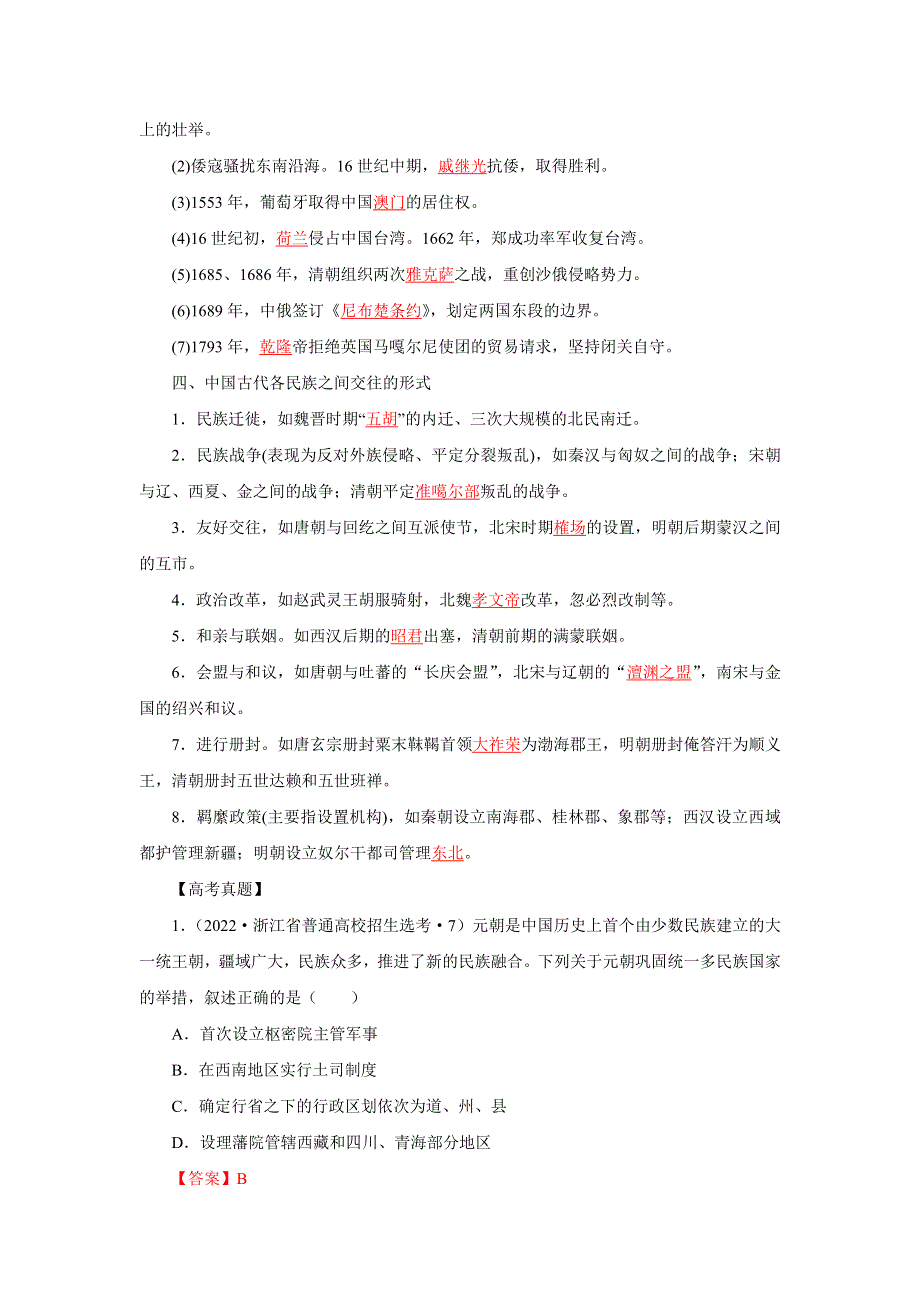 上的壮举。

(2)倭寇骚扰东南沿海。16 世纪中期，戚继光抗倭，取得胜利。

(3)1553 年，葡萄牙取得中国澳门的居住权。

(4)16 世纪初，荷兰侵占中国台湾。1662 年，郑成功率军收复台湾。

(5)1685、1686 年，清朝组织两次雅克萨之战，重创沙俄侵略势力。

(6)1689 年，中俄签订《尼布楚条约》，划定两国东段的边界。

(7)1793 年，乾隆帝拒绝英国马嘎尔尼使团的贸易请求，坚持闭关自守。

四、中国古代各民族之间交往的形式

1．民族迁徙，如魏晋时期“五胡”的内迁、三次大规模的北民南迁。

2．民族战争(表现为反对外族侵略、平定分裂叛乱)，如秦汉与匈奴之间的战争；宋朝与辽、西夏、金之间的战争；清朝平定准噶尔部叛乱的战争。

3．友好交往，如唐朝与回纥之间互派使节，北宋时期榷场的设置，明朝后期蒙汉之间的互市。

4．政治改革，如赵武灵王胡服骑射，北魏孝文帝改革，忽必烈改制等。

5．和亲与联姻。如西汉后期的昭君出塞，清朝前期的满蒙联姻。

6．会盟与和议，如唐朝与吐蕃的“长庆会盟”，北宋与辽朝的“澶渊之盟”，南宋与金国的绍兴和议。

7．进行册封。如唐玄宗册封粟末靺鞨首领大祚荣为渤海郡王，明朝册封俺答汗为顺义王，清朝册封五世达赖和五世班禅。

8．羁縻政策(主要指设置机构)，如秦朝设立南海郡、桂林郡、象郡等；西汉设立西域都护管理新疆；明朝设立奴尔干都司管理东北。

【高考真题】

1．（2022·浙江省普通高校招生选考·7）元朝是中国历史上首个由少数民族建立的大一统王朝，疆域广大，民族众多，推进了新的民族融合。下列关于元朝巩固统一多民族国家的举措，叙述正确的是（　　）

A．首次设立枢密院主管军事

B．在西南地区实行土司制度

C．确定行省之下的行政区划依次为道、州、县

D．设理藩院管辖西藏和四川、青海部分地区

【答案】B